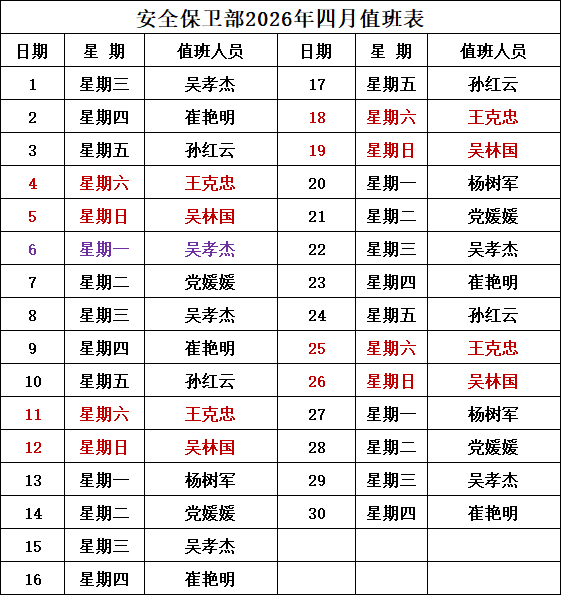 安全保卫部2026年四月值班表

| 日期 | 星 期 | 值班人员 | 日期 | 星 期 | 值班人员 |
|---|---|---|---|---|---|
| 1 | 星期三 | 吴孝杰 | 17 | 星期五 | 孙红云 |
| 2 | 星期四 | 崔艳明 | 18 | 星期六 | 王克忠 |
| 3 | 星期五 | 孙红云 | 19 | 星期日 | 吴林国 |
| 4 | 星期六 | 王克忠 | 20 | 星期一 | 杨树军 |
| 5 | 星期日 | 吴林国 | 21 | 星期二 | 党媛媛 |
| 6 | 星期一 | 吴孝杰 | 22 | 星期三 | 吴孝杰 |
| 7 | 星期二 | 党媛媛 | 23 | 星期四 | 崔艳明 |
| 8 | 星期三 | 吴孝杰 | 24 | 星期五 | 孙红云 |
| 9 | 星期四 | 崔艳明 | 25 | 星期六 | 王克忠 |
| 10 | 星期五 | 孙红云 | 26 | 星期日 | 吴林国 |
| 11 | 星期六 | 王克忠 | 27 | 星期一 | 杨树军 |
| 12 | 星期日 | 吴林国 | 28 | 星期二 | 党媛媛 |
| 13 | 星期一 | 杨树军 | 29 | 星期三 | 吴孝杰 |
| 14 | 星期二 | 党媛媛 | 30 | 星期四 | 崔艳明 |
| 15 | 星期三 | 吴孝杰 | | | |
| 16 | 星期四 | 崔艳明 | | | |